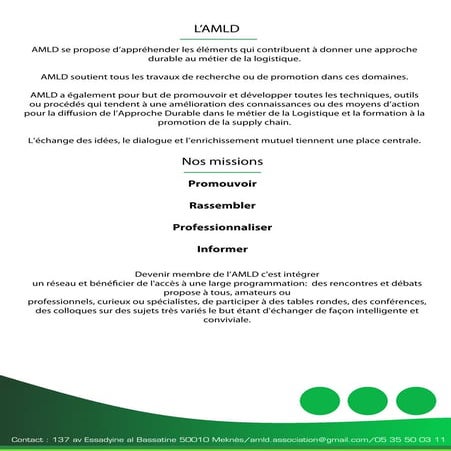 L'AMLD

AMLD se propose d'appréhender les éléments qui contribuent à donner une approche durable au métier de la logistique.

AMLD soutient tous les travaux de recherche ou de promotion dans ces domaines.

AMLD a également pour but de promouvoir et développer toutes les techniques, outils ou procédés qui tendent à une amélioration des connaissances ou des moyens d'action pour la diffusion de l'Approche Durable dans le métier de la Logistique et la formation à la promotion de la supply chain.

L'échange des idées, le dialogue et l'enrichissement mutuel tiennent une place centrale.

Nos missions

Promouvoir

Rassembler

Professionnaliser

Informer

Devenir membre de l'AMLD c'est intégrer un réseau et bénéficier de l'accès à une large programmation: des rencontres et débats propose à tous, amateurs ou professionnels, curieux ou spécialistes, de participer à des tables rondes, des conférences, des colloques sur des sujets très variés le but étant d'échanger de façon intelligente et conviviale.

Contact : 137 av Essadyine al Bassatine 50010 Meknès/amld.association@gmail.com/05 35 50 03 11